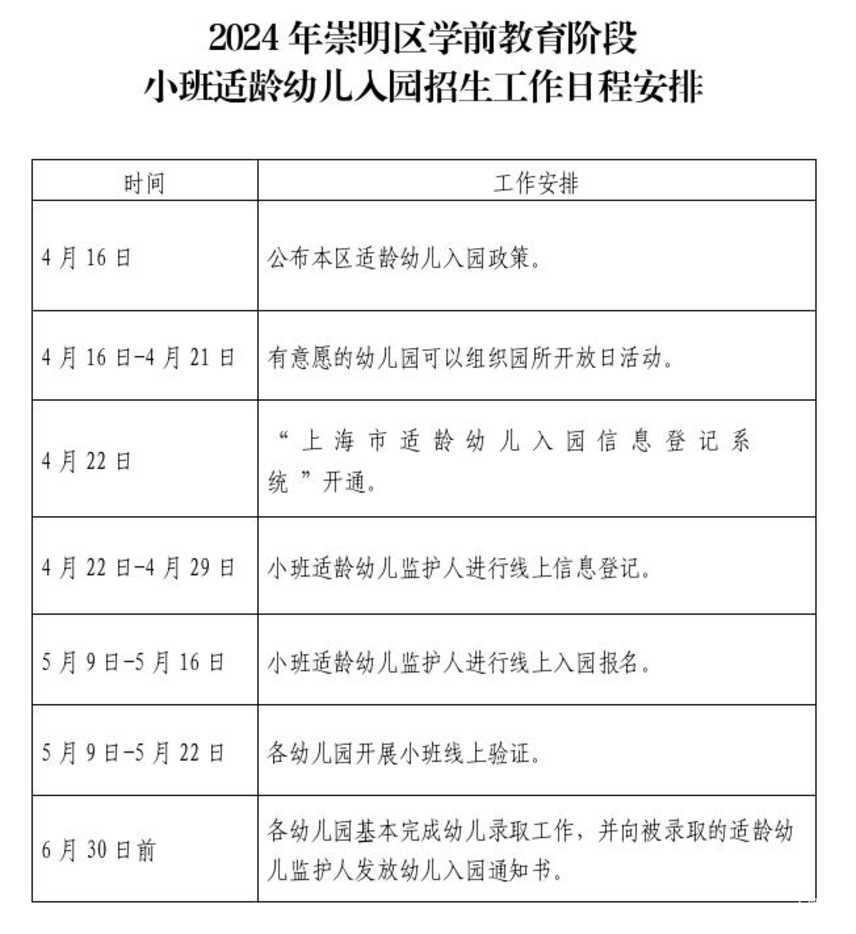 2024 年崇明区学前教育阶段
小班适龄幼儿入园招生工作日程安排

| 时间 | 工作安排 |
|---|---|
| 4 月 16 日 | 公布本区适龄幼儿入园政策。 |
| 4 月 16 日-4 月 21 日 | 有意愿的幼儿园可以组织园所开放日活动。 |
| 4 月 22 日 | “上海市适龄幼儿入园信息登记系统”开通。 |
| 4 月 22 日-4 月 29 日 | 小班适龄幼儿监护人进行线上信息登记。 |
| 5 月 9 日-5 月 16 日 | 小班适龄幼儿监护人进行线上入园报名。 |
| 5 月 9 日-5 月 22 日 | 各幼儿园开展小班线上验证。 |
| 6 月 30 日前 | 各幼儿园基本完成幼儿录取工作，并向被录取的适龄幼儿监护人发放幼儿入园通知书。 |